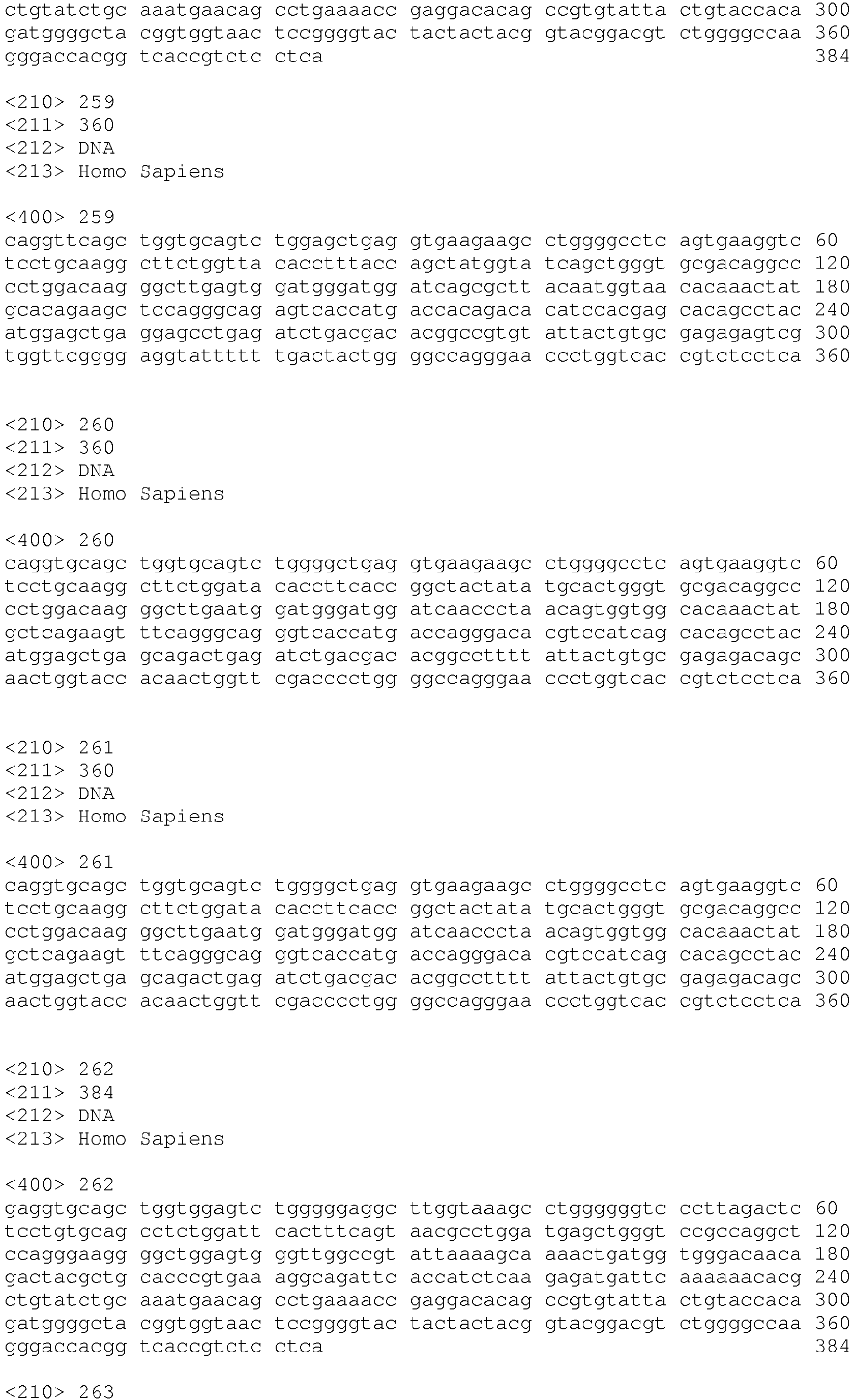 ctgtatctgc aaatgaacag cctgaaaacc gaggacacag ccgtgtatta ctgtaccaca 300
gatggggcta cggtggtaac tccggggtac tactactacg gtacggacgt ctggggccaa 360
gggaccacgg tcaccgtctc ctca 384

<210> 259
<211> 360
<212> DNA
<213> Homo Sapiens

<400> 259
caggttcagc tggtgcagtc tggagctgag gtgaagaagc ctggggcctc agtgaaggtc 60
tcctgcaagg cttctggtta cacctttacc agctatggta tcagctgggt gcgacaggcc 120
cctggacaag ggcttgagtg gatgggatgg atcagcgctt acaatggtaa cacaaactat 180
gcacagaagc tccagggcag agtcaccatg accacagaca catccacgag cacagcctac 240
atggagctga ggagcctgag atctgacgac acggccgtgt attactgtgc gagagagtcg 300
tggttcgggg aggtattttt tgactactgg ggccagggaa ccctggtcac cgtctcctca 360

<210> 260
<211> 360
<212> DNA
<213> Homo Sapiens

<400> 260
caggtgcagc tggtgcagtc tggggctgag gtgaagaagc ctggggcctc agtgaaggtc 60
tcctgcaagg cttctggata caccttcacc ggctactata tgcactgggt gcgacaggcc 120
cctggacaag ggcttgaatg gatgggatgg atcaacccta acagtggtgg cacaaactat 180
gctcagaagt ttcagggcag ggtcaccatg accagggaca cgtccatcag cacagcctac 240
atggagctga gcagactgag atctgacgac acggcctttt attactgtgc gagagacagc 300
aactggtacc acaactggtt cgacccctgg ggccagggaa ccctggtcac cgtctcctca 360

<210> 261
<211> 360
<212> DNA
<213> Homo Sapiens

<400> 261
caggtgcagc tggtgcagtc tggggctgag gtgaagaagc ctggggcctc agtgaaggtc 60
tcctgcaagg cttctggata caccttcacc ggctactata tgcactgggt gcgacaggcc 120
cctggacaag ggcttgaatg gatgggatgg atcaacccta acagtggtgg cacaaactat 180
gctcagaagt ttcagggcag ggtcaccatg accagggaca cgtccatcag cacagcctac 240
atggagctga gcagactgag atctgacgac acggcctttt attactgtgc gagagacagc 300
aactggtacc acaactggtt cgacccctgg ggccagggaa ccctggtcac cgtctcctca 360

<210> 262
<211> 384
<212> DNA
<213> Homo Sapiens

<400> 262
gaggtgcagc tggtggagtc tgggggaggc ttggtaaagc ctggggggtc ccttagactc 60
tcctgtgcag cctctggatt cactttcagt aacgcctgga tgagctgggt ccgccaggct 120
ccagggaagg ggctggagtg ggttggccgt attaaaagca aaactgatgg tgggacaaca 180
gactacgctg cacccgtgaa aggcagattc accatctcaa gagatgattc aaaaaacacg 240
ctgtatctgc aaatgaacag cctgaaaacc gaggacacag ccgtgtatta ctgtaccaca 300
gatggggcta cggtggtaac tccggggtac tactactacg gtacggacgt ctggggccaa 360
gggaccacgg tcaccgtctc ctca 384

<210> 263